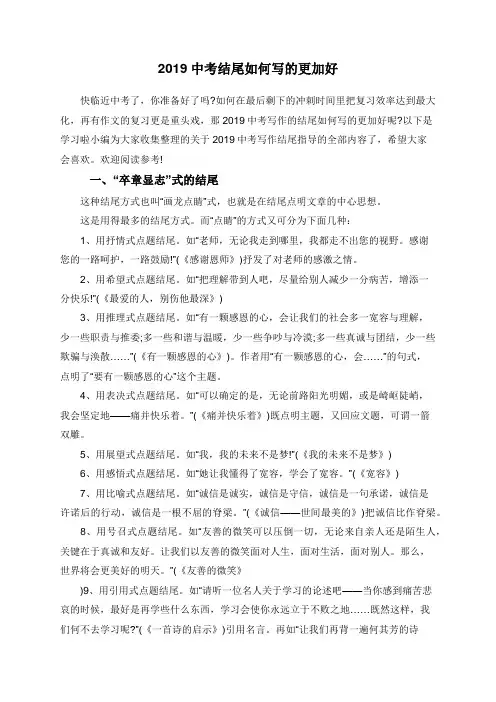 2019 中考结尾如何写的更加好

快临近中考了，你准备好了吗?如何在最后剩下的冲刺时间里把复习效率达到最大化，再有作文的复习更是重头戏，那 2019 中考写作的结尾如何写的更加好呢?以下是学习啦小编为大家收集整理的关于 2019 中考写作结尾指导的全部内容了，希望大家会喜欢。欢迎阅读参考!

一、“卒章显志”式的结尾

这种结尾方式也叫“画龙点睛”式，也就是在结尾点明文章的中心思想。

这是用得最多的结尾方式。而“点睛”的方式又可分为下面几种:

1、用抒情式点题结尾。如“老师，无论我走到哪里，我都走不出您的视野。感谢您的一路呵护，一路鼓励!”(《感谢恩师》)抒发了对老师的感激之情。

2、用希望式点题结尾。如“把理解带到人吧，尽量给别人减少一分病苦，增添一分快乐!”(《最爱的人，别伤他最深》)

3、用推理式点题结尾。如“有一颗感恩的心，会让我们的社会多一宽容与理解，少一些职责与推委;多一些和谐与温暖，少一些争吵与冷漠;多一些真诚与团结，少一些欺骗与涣散……”(《有一颗感恩的心》)。作者用“有一颗感恩的心，会……”的句式，点明了“要有一颗感恩的心”这个主题。

4、用表决式点题结尾。如“可以确定的是，无论前路阳光明媚，或是崎岖陡峭，我会坚定地——痛并快乐着。”(《痛并快乐着》)既点明主题，又回应文题，可谓一箭双雕。

5、用展望式点题结尾。如“我，我的未来不是梦!”(《我的未来不是梦》)

6、用感悟式点题结尾。如“她让我懂得了宽容，学会了宽容。”(《宽容》)

7、用比喻式点题结尾。如“诚信是诚实，诚信是守信，诚信是一句承诺，诚信是许诺后的行动，诚信是一根不屈的脊梁。”(《诚信——世间最美的》)把诚信比作脊梁。

8、用号召式点题结尾。如“友善的微笑可以压倒一切，无论来自亲人还是陌生人，关键在于真诚和友好。让我们以友善的微笑面对人生，面对生活，面对别人。那么，世界将会更美好的明天。”(《友善的微笑》

)9、用引用式点题结尾。如“请听一位名人关于学习的论述吧——当你感到痛苦悲哀的时候，最好是再学些什么东西，学习会使你永远立于不败之地……既然这样，我们何不去学习呢?”(《一首诗的启示》)引用名言。再如“让我们再背一遍何其芳的诗